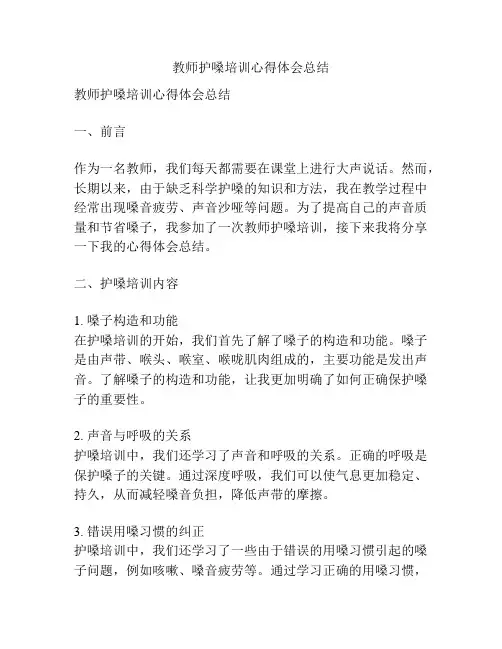 教师护嗓培训心得体会总结

教师护嗓培训心得体会总结

一、前言

作为一名教师，我们每天都需要在课堂上进行大声说话。然而，长期以来，由于缺乏科学护嗓的知识和方法，我在教学过程中经常出现嗓音疲劳、声音沙哑等问题。为了提高自己的声音质量和节省嗓子，我参加了一次教师护嗓培训，接下来我将分享一下我的心得体会总结。

二、护嗓培训内容

1. 嗓子构造和功能
在护嗓培训的开始，我们首先了解了嗓子的构造和功能。嗓子是由声带、喉头、喉室、喉咙肌肉组成的，主要功能是发出声音。了解嗓子的构造和功能，让我更加明确了如何正确保护嗓子的重要性。

2. 声音与呼吸的关系
护嗓培训中，我们还学习了声音和呼吸的关系。正确的呼吸是保护嗓子的关键。通过深度呼吸，我们可以使气息更加稳定、持久，从而减轻嗓音负担，降低声带的摩擦。

3. 错误用嗓习惯的纠正
护嗓培训中，我们还学习了一些由于错误的用嗓习惯引起的嗓子问题，例如咳嗽、嗓音疲劳等。通过学习正确的用嗓习惯，